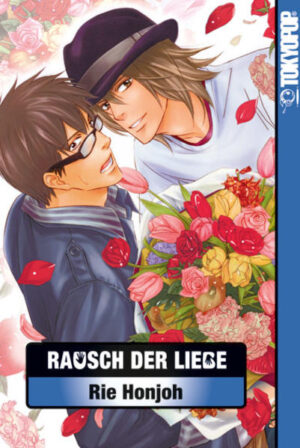 TOKYOPOP

RAUSCH DER LIEBE
Rie Honjoh